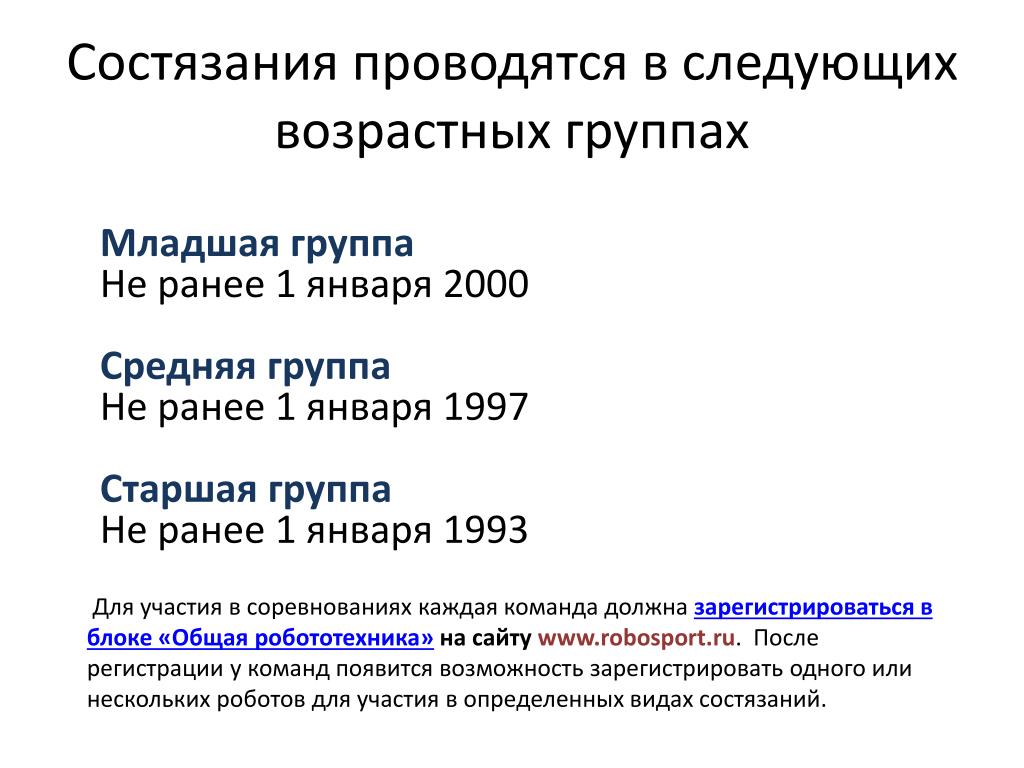 Состязания проводятся в следующих возрастных группах

Младшая группа
Не ранее 1 января 2000

Средняя группа
Не ранее 1 января 1997

Старшая группа
Не ранее 1 января 1993

Для участия в соревнованиях каждая команда должна зарегистрироваться в блоке «Общая робототехника» на сайту www.robosport.ru. После регистрации у команд появится возможность зарегистрировать одного или нескольких роботов для участия в определенных видах состязаний.